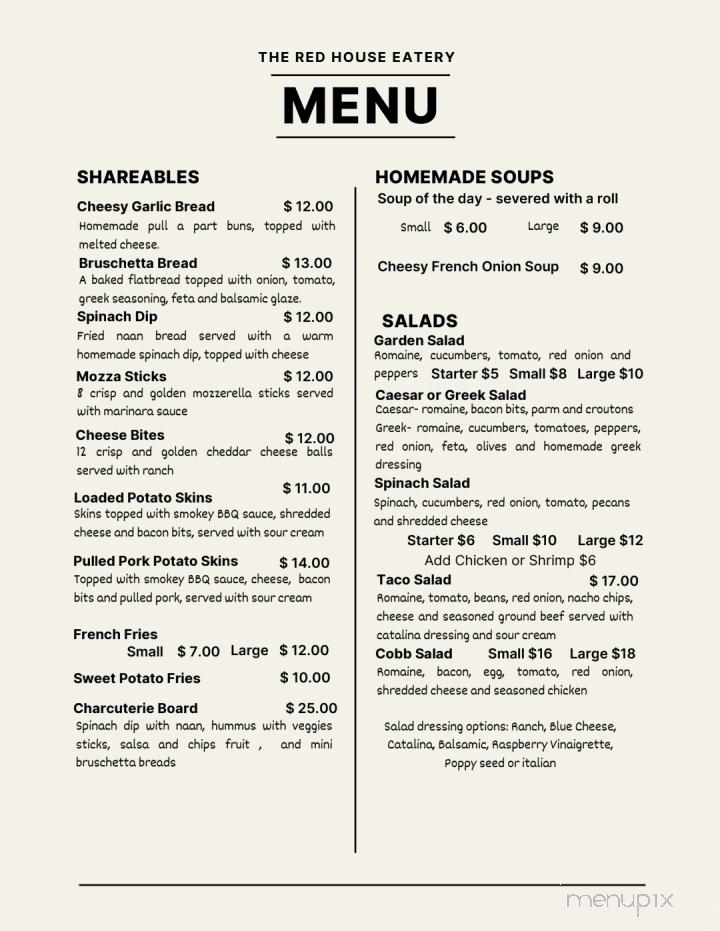 THE RED HOUSE EATERY

MENU

SHAREABLES

Cheesy Garlic Bread $ 12.00
Homemade pull a part buns, topped with melted cheese.

Bruschetta Bread $ 13.00
A baked flatbread topped with onion, tomato, greek seasoning, feta and balsamic glaze.

Spinach Dip $ 12.00
Fried naan bread served with a warm homemade spinach dip, topped with cheese

Mozza Sticks $ 12.00
8 crisp and golden mozzerella sticks served with marinara sauce

Cheese Bites $ 12.00
12 crisp and golden cheddar cheese balls served with ranch

Loaded Potato Skins $ 11.00
Skins topped with smokey BBQ sauce, shredded cheese and bacon bits, served with sour cream

Pulled Pork Potato Skins $ 14.00
Topped with smokey BBQ sauce, cheese, bacon bits and pulled pork, served with sour cream

French Fries
Small $ 7.00 Large $ 12.00

Sweet Potato Fries $ 10.00

Charcuterie Board $ 25.00
Spinach dip with naan, hummus with veggies sticks, salsa and chips fruit , and mini bruschetta breads

HOMEMADE SOUPS
Soup of the day - severed with a roll
Small $ 6.00 Large $ 9.00

Cheesy French Onion Soup $ 9.00

SALADS
Garden Salad
Romaine, cucumbers, tomato, red onion and peppers Starter $5 Small $8 Large $10

Caesar or Greek Salad
Caesar- romaine, bacon bits, parm and croutons
Greek- romaine, cucumbers, tomatoes, peppers, red onion, feta, olives and homemade greek dressing

Spinach Salad
Spinach, cucumbers, red onion, tomato, pecans and shredded cheese
Starter $6 Small $10 Large $12
Add Chicken or Shrimp $6

Taco Salad $ 17.00
Romaine, tomato, beans, red onion, nacho chips, cheese and seasoned ground beef served with catalina dressing and sour cream

Cobb Salad Small $16 Large $18
Romaine, bacon, egg, tomato, red onion, shredded cheese and seasoned chicken

Salad dressing options: Ranch, Blue Cheese, Catalina, Balsamic, Raspberry Vinaigrette, Poppy seed or italian

menupix